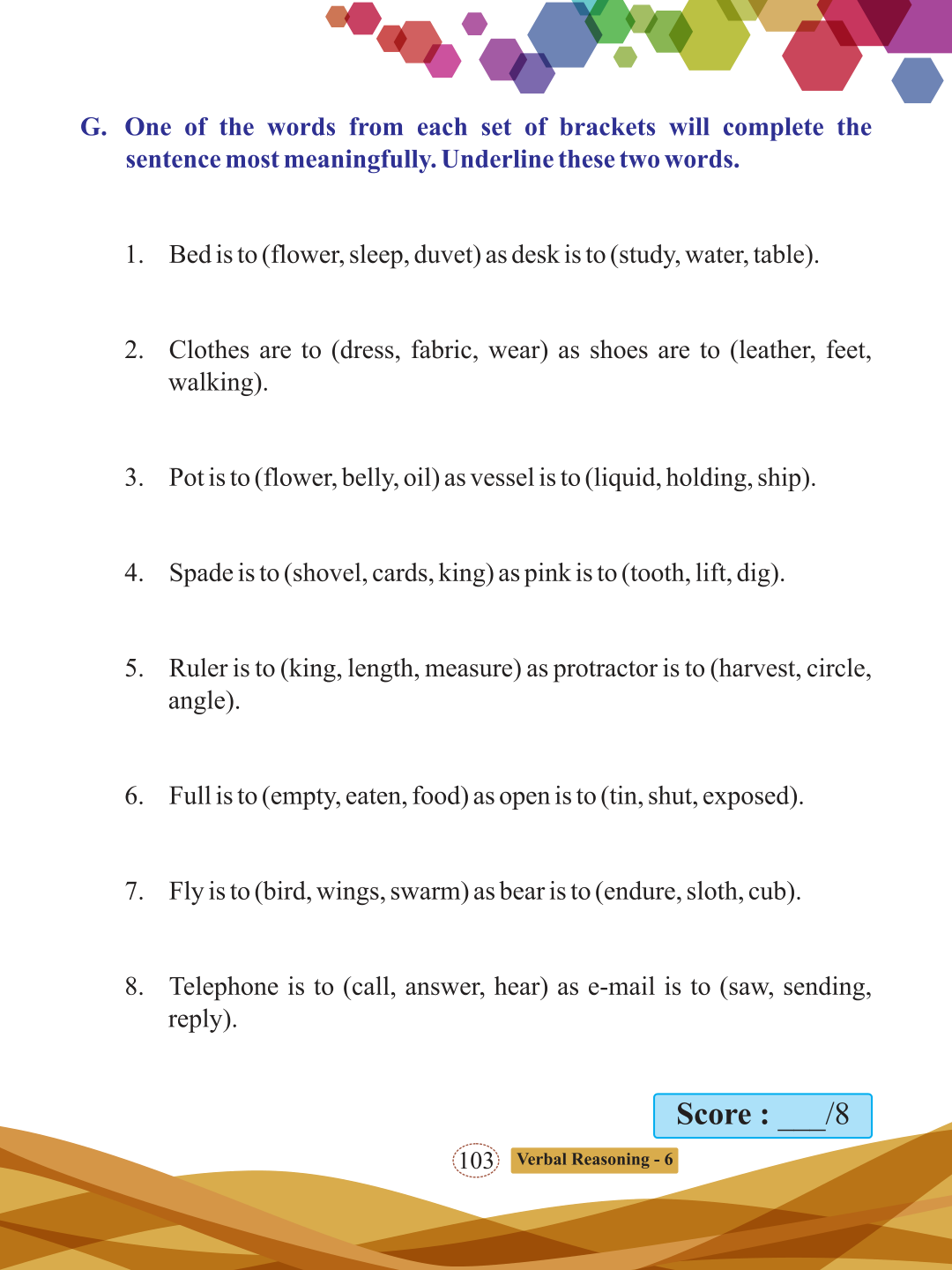 G. One of the words from each set of brackets will complete the sentence most meaningfully. Underline these two words.

1. Bed is to (flower, sleep, duvet) as desk is to (study, water, table).

2. Clothes are to (dress, fabric, wear) as shoes are to (leather, feet, walking).

3. Pot is to (flower, belly, oil) as vessel is to (liquid, holding, ship).

4. Spade is to (shovel, cards, king) as pink is to (tooth, lift, dig).

5. Ruler is to (king, length, measure) as protractor is to (harvest, circle, angle).

6. Full is to (empty, eaten, food) as open is to (tin, shut, exposed).

7. Fly is to (bird, wings, swarm) as bear is to (endure, sloth, cub).

8. Telephone is to (call, answer, hear) as e-mail is to (saw, sending, reply).

Score : ___/8

103 Verbal Reasoning - 6